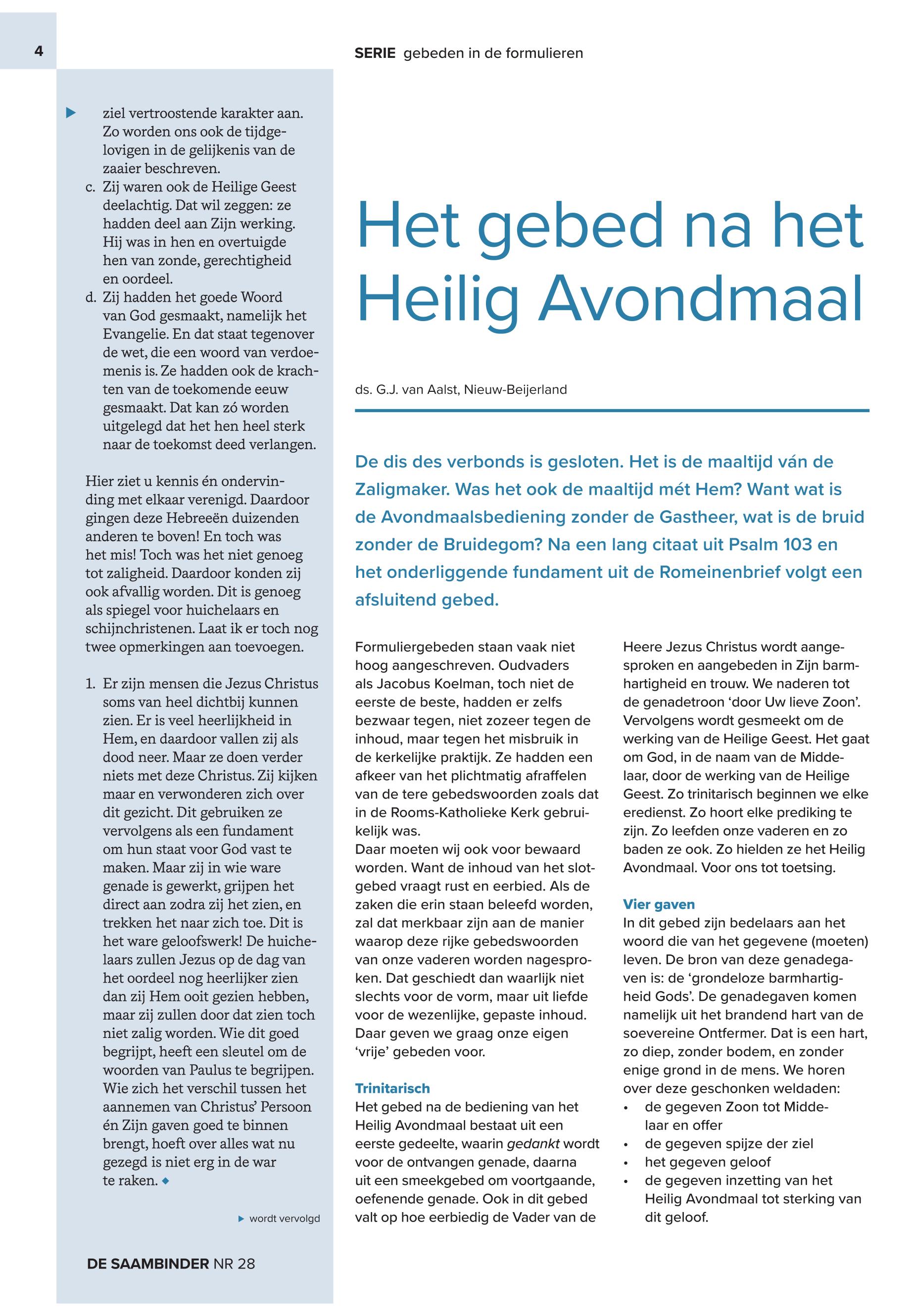 4

SERIE gebeden in de formulieren

ziel vertroostende karakter aan. Zo worden ons ook de tijdgelovigen in de gelijkenis van de zaaier beschreven.
c. Zij waren ook de Heilige Geest deelachtig. Dat wil zeggen: ze hadden deel aan Zijn werking. Hij was in hen en overtuigde hen van zonde, gerechtigheid en oordeel.
d. Zij hadden het goede Woord van God gesmaakt, namelijk het Evangelie. En dat staat tegenover de wet, die een woord van verdoemenis is. Ze hadden ook de krachten van de toekomende eeuw gesmaakt. Dat kan zó worden uitgelegd dat het hen heel sterk naar de toekomst deed verlangen.

Hier ziet u kennis én ondervinding met elkaar verenigd. Daardoor gingen deze Hebreeën duizenden anderen te boven! En toch was het mis! Toch was het niet genoeg tot zaligheid. Daardoor konden zij ook afvallig worden. Dit is genoeg als spiegel voor huichelaars en schijnchristenen. Laat ik er toch nog twee opmerkingen aan toevoegen.

1. Er zijn mensen die Jezus Christus soms van heel dichtbij kunnen zien. Er is veel heerlijkheid in Hem, en daardoor vallen zij als dood neer. Maar ze doen verder niets met deze Christus. Zij kijken maar en verwonderen zich over dit gezicht. Dit gebruiken ze vervolgens als een fundament om hun staat voor God vast te maken. Maar zij in wie ware genade is gewerkt, grijpen het direct aan zodra zij het zien, en trekken het naar zich toe. Dit is het ware geloofswerk! De huichelaars zullen Jezus op de dag van het oordeel nog heerlijker zien dan zij Hem ooit gezien hebben, maar zij zullen door dat zien toch niet zalig worden. Wie dit goed begrijpt, heeft een sleutel om de woorden van Paulus te begrijpen. Wie zich het verschil tussen het aannemen van Christus' Persoon én Zijn gaven goed te binnen brengt, hoeft over alles wat nu gezegd is niet erg in de war te raken.

wordt vervolgd

DE SAAMBINDER NR 28

Het gebed na het Heilig Avondmaal

ds. G.J. van Aalst, Nieuw-Beijerland

De dis des verbonds is gesloten. Het is de maaltijd ván de Zaligmaker. Was het ook de maaltijd mét Hem? Want wat is de Avondmaalsbediening zonder de Gastheer, wat is de bruid zonder de Bruidegom? Na een lang citaat uit Psalm 103 en het onderliggende fundament uit de Romeinenbrief volgt een afsluitend gebed.

Formuliergebeden staan vaak niet hoog aangeschreven. Oudvaders als Jacobus Koelman, toch niet de eerste de beste, hadden er zelfs bezwaar tegen, niet zozeer tegen de inhoud, maar tegen het misbruik in de kerkelijke praktijk. Ze hadden een afkeer van het plichtmatig afraffelen van de tere gebedswoorden zoals dat in de Rooms-Katholieke Kerk gebruikelijk was.
Daar moeten wij ook voor bewaard worden. Want de inhoud van het slotgebed vraagt rust en eerbied. Als de zaken die erin staan beleefd worden, zal dat merkbaar zijn aan de manier waarop deze rijke gebedswoorden van onze vaderen worden nagesproken. Dat geschiedt dan waarlijk niet slechts voor de vorm, maar uit liefde voor de wezenlijke, gepaste inhoud. Daar geven we graag onze eigen 'vrije' gebeden voor.

Trinitarisch
Het gebed na de bediening van het Heilig Avondmaal bestaat uit een eerste gedeelte, waarin gedankt wordt voor de ontvangen genade, daarna uit een smeekgebed om voortgaande, oefenende genade. Ook in dit gebed valt op hoe eerbiedig de Vader van de Heere Jezus Christus wordt aangesproken en aangebeden in Zijn barmhartigheid en trouw. We naderen tot de genadetroon 'door Uw lieve Zoon'. Vervolgens wordt gesmeekt om de werking van de Heilige Geest. Het gaat om God, in de naam van de Middelaar, door de werking van de Heilige Geest. Zo trinitarisch beginnen we elke eredienst. Zo hoort elke prediking te zijn. Zo leefden onze vaderen en zo baden ze ook. Zo hielden ze het Heilig Avondmaal. Voor ons tot toetsing.

Vier gaven
In dit gebed zijn bedelaars aan het woord die van het gegevene (moeten) leven. De bron van deze genadegaven is: de 'grondeloze barmhartigheid Gods'. De genadegaven komen namelijk uit het brandend hart van de soevereine Ontfermer. Dat is een hart, zo diep, zonder bodem, en zonder enige grond in de mens. We horen over deze geschonken weldaden:
• de gegeven Zoon tot Middelaar en offer
• de gegeven spijze der ziel
• het gegeven geloof
• de gegeven inzetting van het Heilig Avondmaal tot sterking van dit geloof.